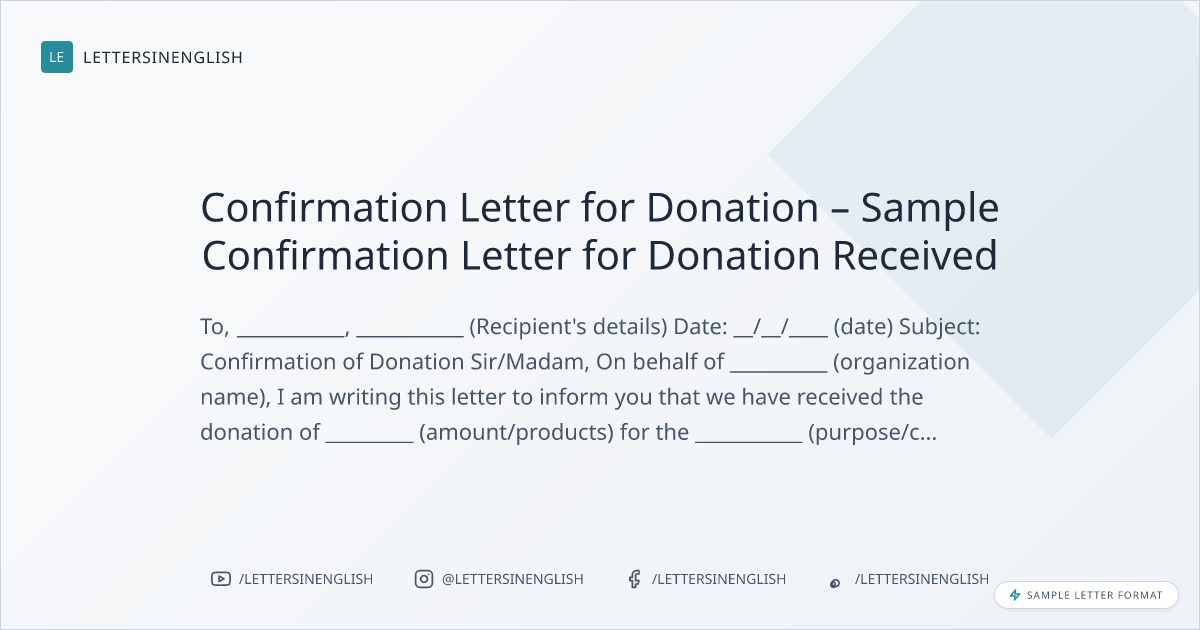 LE LETTERSINENGLISH

Confirmation Letter for Donation – Sample Confirmation Letter for Donation Received

To, ____, ____ (Recipient's details) Date: ____/____/____ (date) Subject: Confirmation of Donation Sir/Madam, On behalf of ____ (organization name), I am writing this letter to inform you that we have received the donation of ____ (amount/products) for the ____ (purpose/c...

/LETTERSINENGLISH @LETTERSINENGLISH /LETTERSINENGLISH /LETTERSINENGLISH

SAMPLE LETTER FORMAT